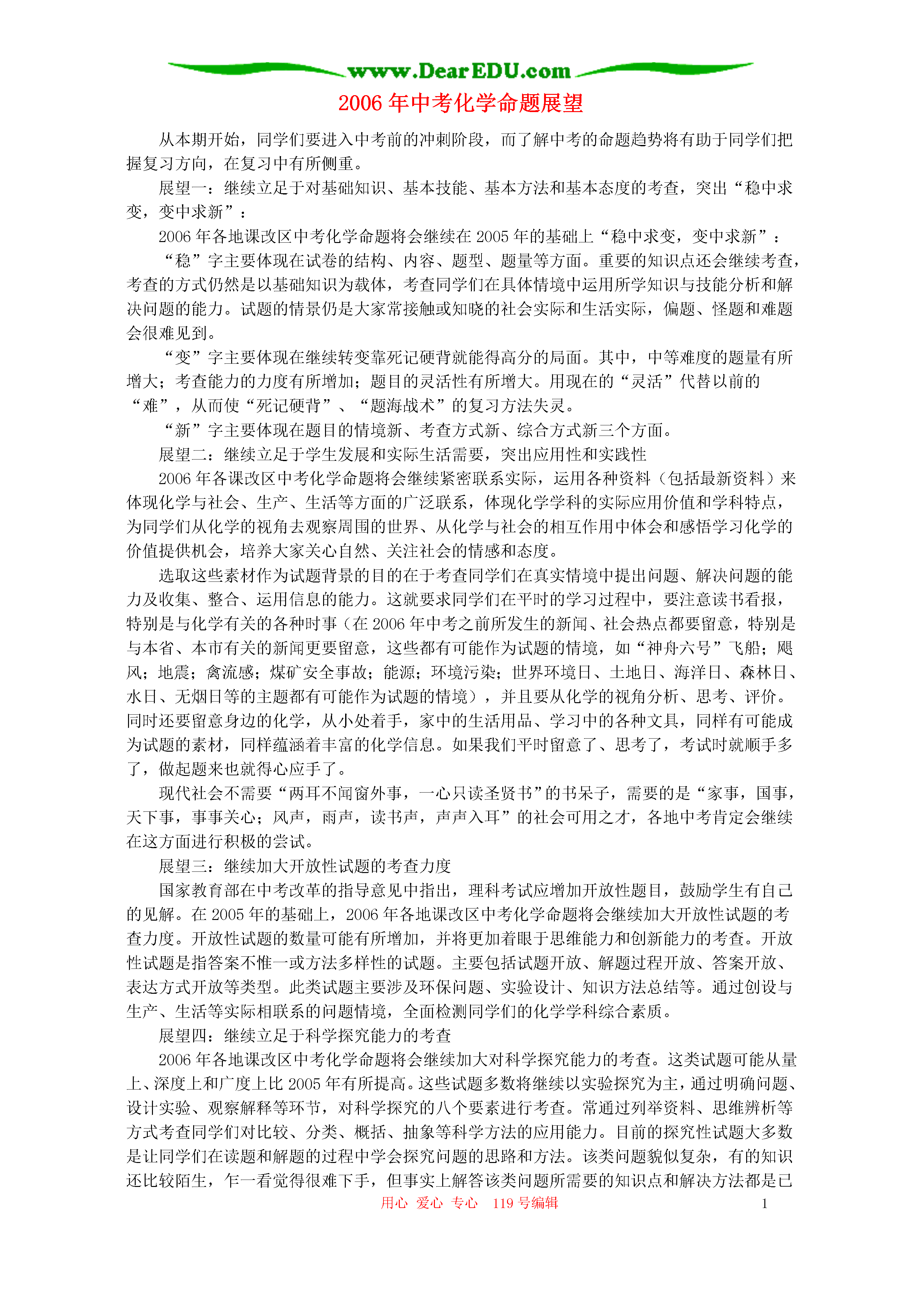 www.DearEDU.com

2006年中考化学命题展望

从本期开始，同学们要进入中考前的冲刺阶段，而了解中考的命题趋势将有助于同学们把握复习方向，在复习中有所侧重。

展望一：继续立足于对基础知识、基本技能、基本方法和基本态度的考查，突出“稳中求变，变中求新”：

2006年各地课改区中考化学命题将会继续在2005年的基础上“稳中求变，变中求新”：

“稳”字主要体现在试卷的结构、内容、题型、题量等方面。重要的知识点还会继续考查，考查的方式仍然是以基础知识为载体，考查同学们在具体情境中运用所学知识与技能分析和解决问题的能力。试题的情景仍是大家常接触或知晓的社会实际和生活实际，偏题、怪题和难题会很难见到。

“变”字主要体现在继续转变靠死记硬背就能得高分的局面。其中，中等难度的题量有所增大；考查能力的力度有所增加；题目的灵活性有所增大。用现在的“灵活”代替以前的“难”，从而使“死记硬背”、“题海战术”的复习方法失灵。

“新”字主要体现在题目的情境新、考查方式新、综合方式新三个方面。

展望二：继续立足于学生发展和实际生活需要，突出应用性和实践性

2006年各课改区中考化学命题将会继续紧密联系实际，运用各种资料（包括最新资料）来体现化学与社会、生产、生活等方面的广泛联系，体现化学学科的实际应用价值和学科特点，为同学们从化学的视角去观察周围的世界、从化学与社会的相互作用中体会和感悟学习化学的价值提供机会，培养大家关心自然、关注社会的情感和态度。

选取这些素材作为试题背景的目的在于考查同学们在真实情境中提出问题、解决问题的能力及收集、整合、运用信息的能力。这就要求同学们在平时的学习过程中，要注意读书看报，特别是与化学有关的各种时事（在2006年中考之前所发生的新闻、社会热点都要留意，特别是与本省、本市有关的新闻更要留意，这些都有可能作为试题的情境，如“神舟六号”飞船；飓风；地震；禽流感；煤矿安全事故；能源；环境污染；世界环境日、土地日、海洋日、森林日、水日、无烟日等的主题都有可能作为试题的情境），并且要从化学的视角分析、思考、评价。同时还要留意身边的化学，从小处着手，家中的生活用品、学习中的各种文具，同样有可能成为试题的素材，同样蕴涵着丰富的化学信息。如果我们平时留意了、思考了，考试时就顺手多了，做起题来也就得心应手了。

现代社会不需要“两耳不闻窗外事，一心只读圣贤书”的书呆子，需要的是“家事，国事，天下事，事事关心；风声，雨声，读书声，声声入耳”的社会可用之才，各地中考肯定会继续在这方面进行积极的尝试。

展望三：继续加大开放性试题的考查力度

国家教育部在中考改革的指导意见中指出，理科考试应增加开放性题目，鼓励学生有自己的见解。在2005年的基础上，2006年各地课改区中考化学命题将会继续加大开放性试题的考查力度。开放性试题的数量可能有所增加，并将更加着眼于思维能力和创新能力的考查。开放性试题是指答案不惟一或方法多样性的试题。主要包括试题开放、解题过程开放、答案开放、表达方式开放等类型。此类试题主要涉及环保问题、实验设计、知识方法总结等。通过创设与生产、生活等实际相联系的问题情境，全面检测同学们的化学学科综合素质。

展望四：继续立足于科学探究能力的考查

2006年各地课改区中考化学命题将会继续加大对科学探究能力的考查。这类试题可能从量上、深度上和广度上比2005年有所提高。这些试题多数将继续以实验探究为主，通过明确问题、设计实验、观察解释等环节，对科学探究的八个要素进行考查。常通过列举资料、思维辨析等方式考查同学们对比较、分类、概括、抽象等科学方法的应用能力。目前的探究性试题大多数是让同学们在读题和解题的过程中学会探究问题的思路和方法。该类问题貌似复杂，有的知识还比较陌生，乍一看觉得很难下手，但事实上解答该类问题所需要的知识点和解决方法都是已

用心 爱心 专心 119号编辑

1